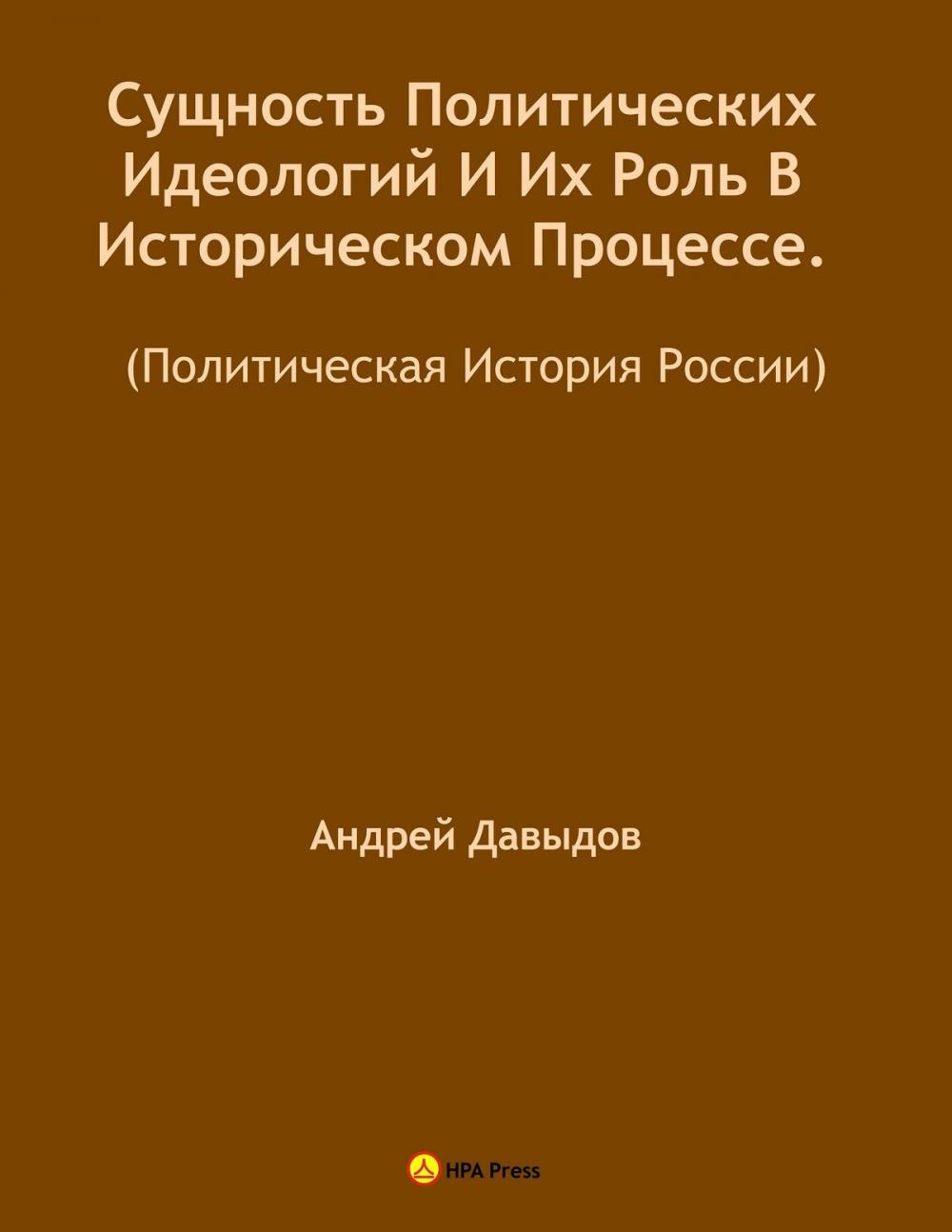 Сущность Политических Идеологий И Их Роль В Историческом Процессе.

(Политическая История России)

Андрей Давыдов

HPA Press